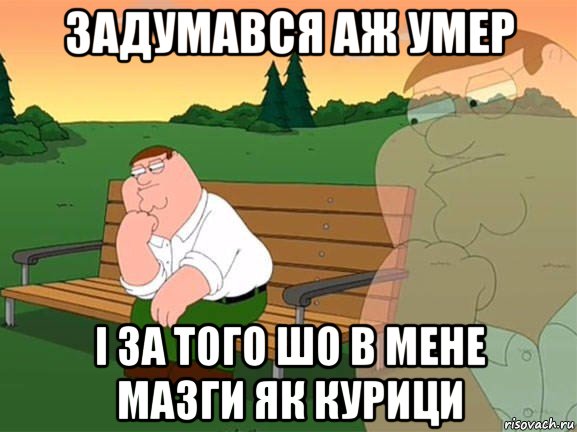 ЗАДУМАВСЯ АЖ УМЕР

І ЗА ТОГО ШО В МЕНЕ МАЗГИ ЯК КУРИЦИ

risovach.ru